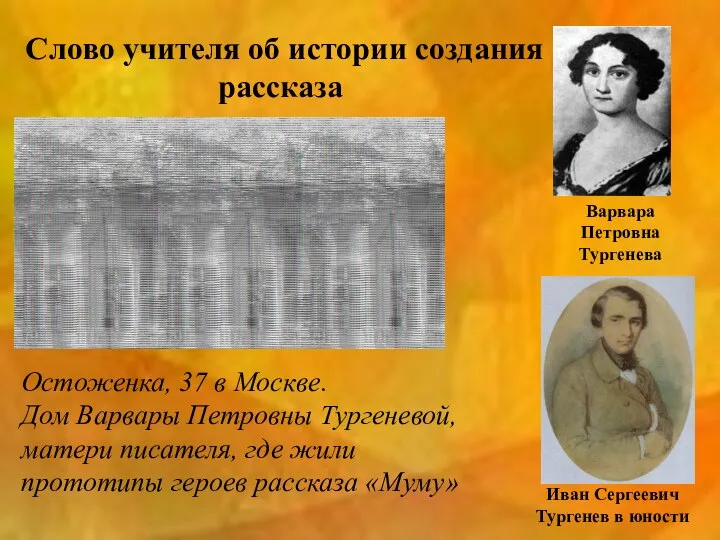 Слово учителя об истории создания рассказа

Варвара Петровна Тургенева

Остоженка, 37 в Москве.
Дом Варвары Петровны Тургеневой, матери писателя, где жили прототипы героев рассказа «Муму»

Иван Сергеевич Тургенев в юности